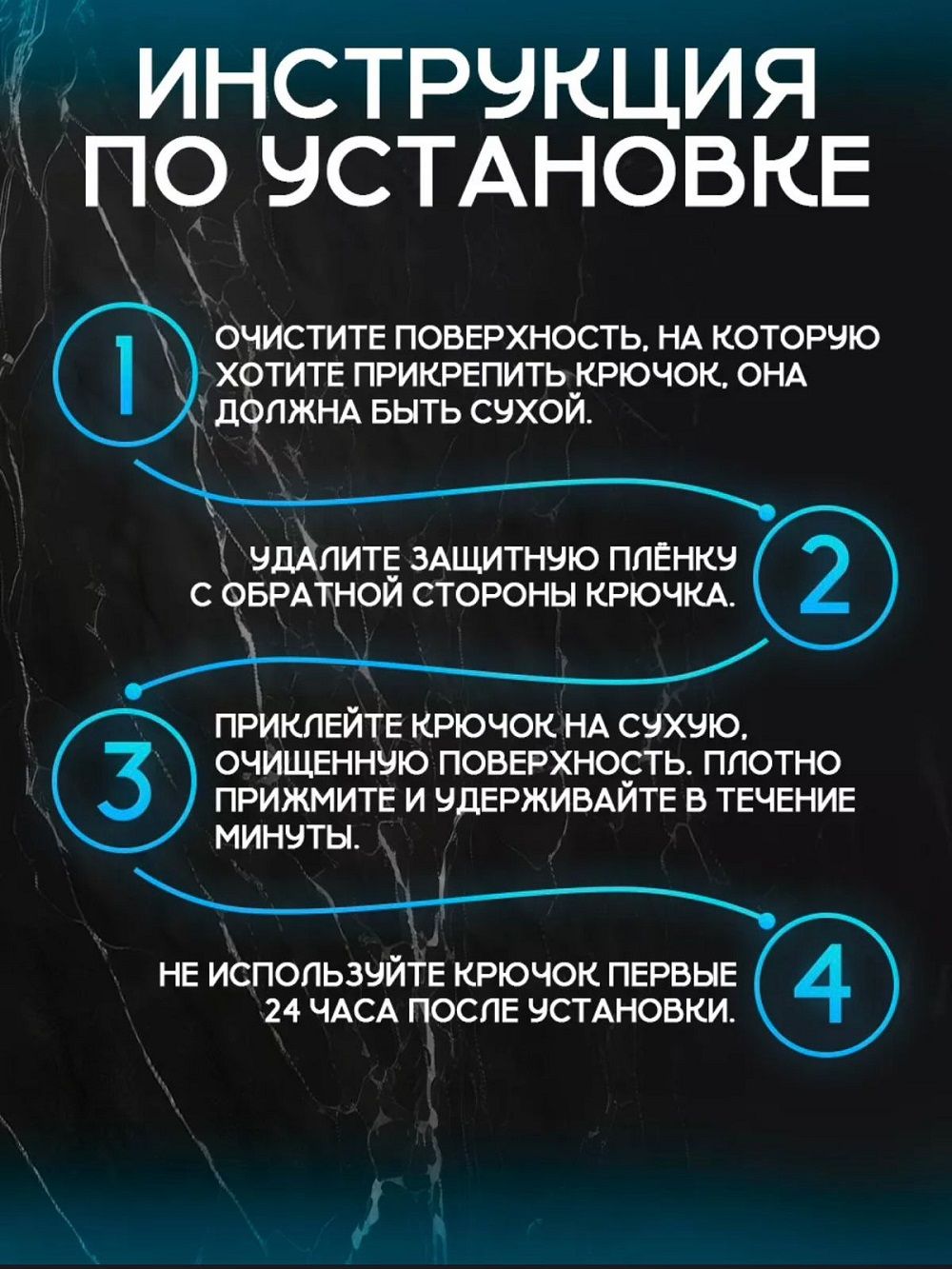 ИНСТРУКЦИЯ ПО УСТАНОВКЕ

1

ОЧИСТИТЕ ПОВЕРХНОСТЬ, НА КОТОРУЮ ХОТИТЕ ПРИКРЕПИТЬ КРЮЧОК, ОНА ДОЛЖНА БЫТЬ СУХОЙ.

2

УДАЛИТЕ ЗАЩИТНУЮ ПЛЁНКУ С ОБРАТНОЙ СТОРОНЫ КРЮЧКА.

3

ПРИКЛЕЙТЕ КРЮЧОК НА СУХУЮ, ОЧИЩЕННУЮ ПОВЕРХНОСТЬ. ПЛОТНО ПРИЖМИТЕ И УДЕРЖИВАЙТЕ В ТЕЧЕНИЕ МИНУТЫ.

4

НЕ ИСПОЛЬЗУЙТЕ КРЮЧОК ПЕРВЫЕ 24 ЧАСА ПОСЛЕ УСТАНОВКИ.